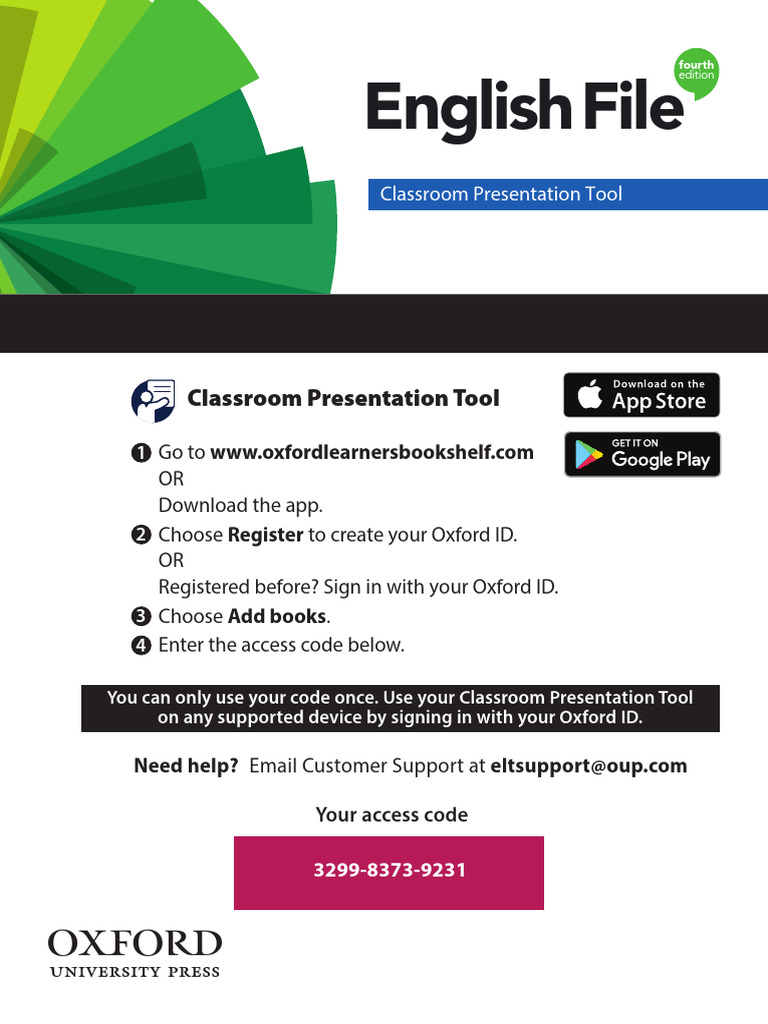 fourth edition

English File

Classroom Presentation Tool

Classroom Presentation Tool

Download on the App Store

GET IT ON Google Play

❶ Go to www.oxfordlearnersbookshelf.com
OR
Download the app.
❷ Choose Register to create your Oxford ID.
OR
Registered before? Sign in with your Oxford ID.
❸ Choose Add books.
❹ Enter the access code below.

You can only use your code once. Use your Classroom Presentation Tool on any supported device by signing in with your Oxford ID.

Need help? Email Customer Support at eltsupport@oup.com

Your access code

3299-8373-9231

OXFORD
UNIVERSITY PRESS